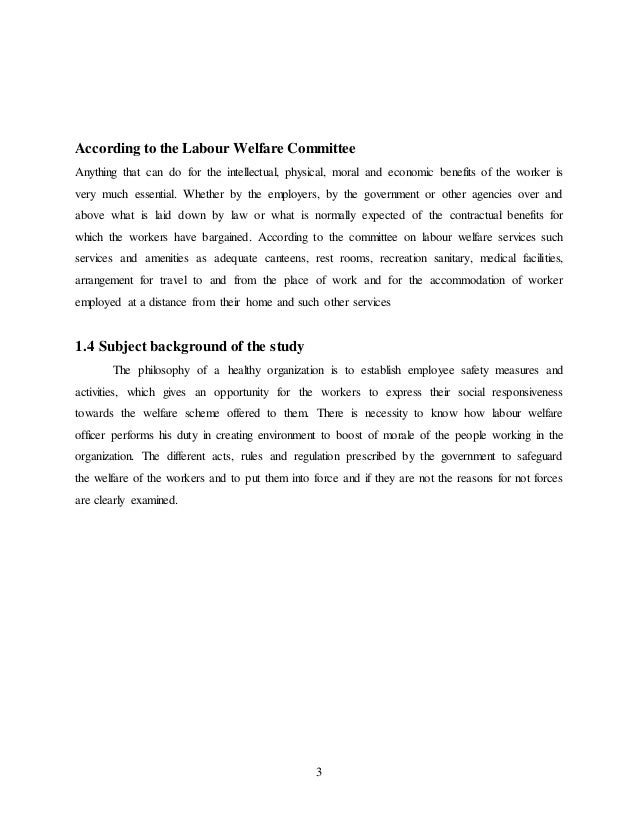 According to the Labour Welfare Committee

Anything that can do for the intellectual, physical, moral and economic benefits of the worker is very much essential. Whether by the employers, by the government or other agencies over and above what is laid down by law or what is normally expected of the contractual benefits for which the workers have bargained. According to the committee on labour welfare services such services and amenities as adequate canteens, rest rooms, recreation sanitary, medical facilities, arrangement for travel to and from the place of work and for the accommodation of worker employed at a distance from their home and such other services

1.4 Subject background of the study

The philosophy of a healthy organization is to establish employee safety measures and activities, which gives an opportunity for the workers to express their social responsiveness towards the welfare scheme offered to them. There is necessity to know how labour welfare officer performs his duty in creating environment to boost of morale of the people working in the organization. The different acts, rules and regulation prescribed by the government to safeguard the welfare of the workers and to put them into force and if they are not the reasons for not forces are clearly examined.

3